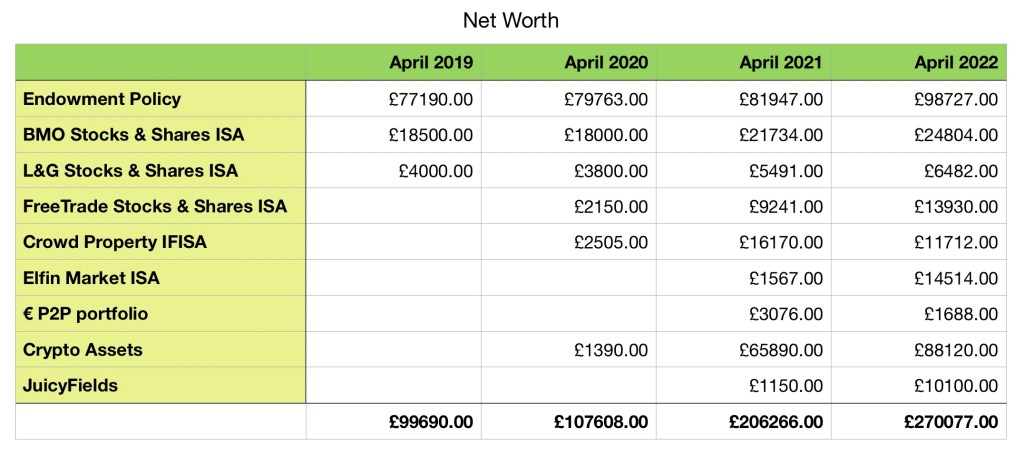 Net Worth

| | April 2019 | April 2020 | April 2021 | April 2022 |
|---|---|---|---|---|
| Endowment Policy | £77190.00 | £79763.00 | £81947.00 | £98727.00 |
| BMO Stocks & Shares ISA | £18500.00 | £18000.00 | £21734.00 | £24804.00 |
| L&G Stocks & Shares ISA | £4000.00 | £3800.00 | £5491.00 | £6482.00 |
| FreeTrade Stocks & Shares ISA | | £2150.00 | £9241.00 | £13930.00 |
| Crowd Property IFISA | | £2505.00 | £16170.00 | £11712.00 |
| Elfin Market ISA | | | £1567.00 | £14514.00 |
| € P2P portfolio | | | £3076.00 | £1688.00 |
| Crypto Assets | | £1390.00 | £65890.00 | £88120.00 |
| JuicyFields | | | £1150.00 | £10100.00 |
| | £99690.00 | £107608.00 | £206266.00 | £270077.00 |